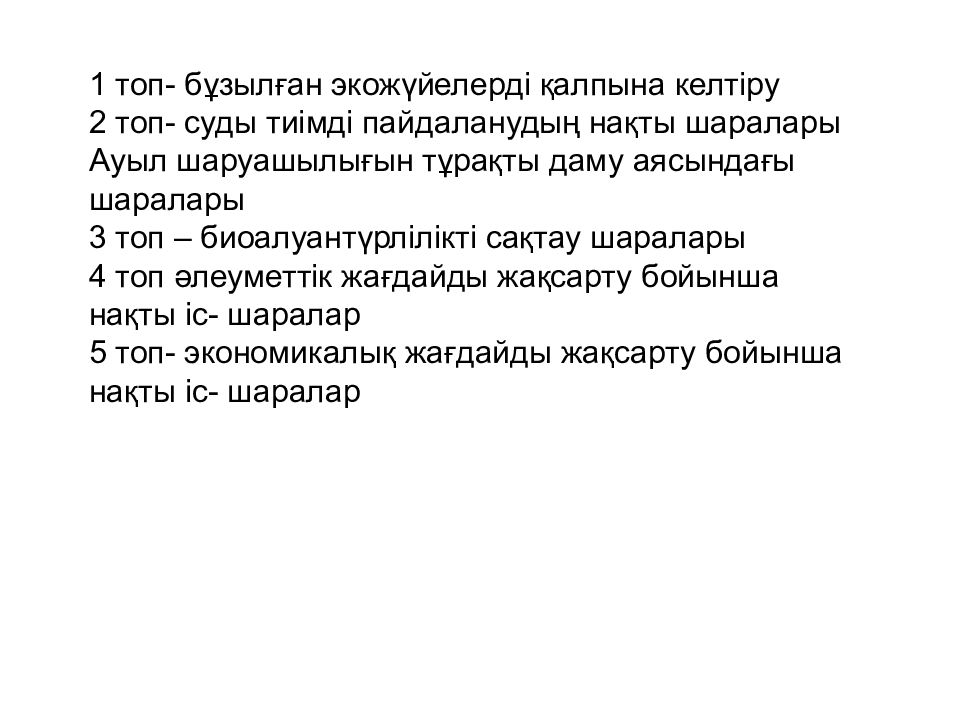 1 топ- бұзылған экожүйелерді қалпына келтіру
2 топ- суды тиімді пайдаланудың нақты шаралары
Ауыл шаруашылығын тұрақты даму аясындағы шаралары
3 топ – биоалуантүрлілікті сақтау шаралары
4 топ әлеуметтік жағдайды жақсарту бойынша нақты іс- шаралар
5 топ- экономикалық жағдайды жақсарту бойынша нақты іс- шаралар